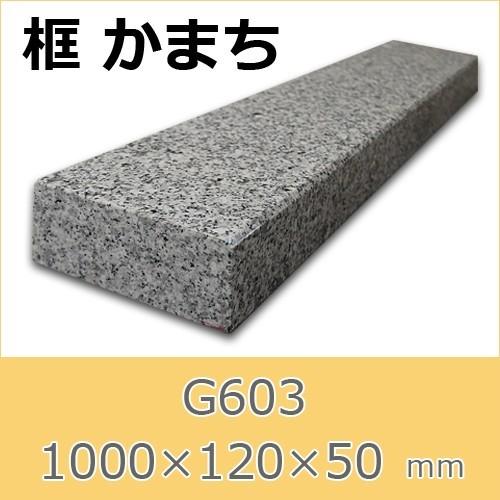 框 かまち

G603

1000×120×50 mm